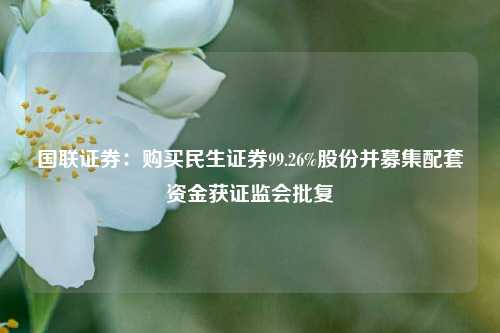 国联证券：购买民生证券99.26%股份并募集配套资金获证监会批复